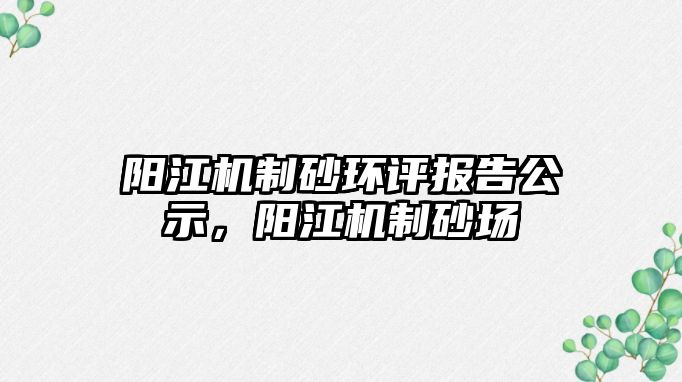 阳江机制砂环评报告公示，阳江机制砂场